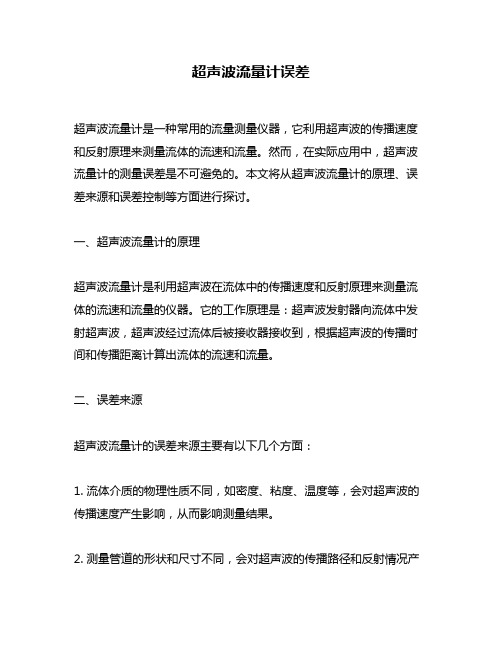 超声波流量计误差

超声波流量计是一种常用的流量测量仪器，它利用超声波的传播速度和反射原理来测量流体的流速和流量。然而，在实际应用中，超声波流量计的测量误差是不可避免的。本文将从超声波流量计的原理、误差来源和误差控制等方面进行探讨。

一、超声波流量计的原理

超声波流量计是利用超声波在流体中的传播速度和反射原理来测量流体的流速和流量的仪器。它的工作原理是：超声波发射器向流体中发射超声波，超声波经过流体后被接收器接收到，根据超声波的传播时间和传播距离计算出流体的流速和流量。

二、误差来源

超声波流量计的误差来源主要有以下几个方面：

1. 流体介质的物理性质不同，如密度、粘度、温度等，会对超声波的传播速度产生影响，从而影响测量结果。

2. 测量管道的形状和尺寸不同，会对超声波的传播路径和反射情况产